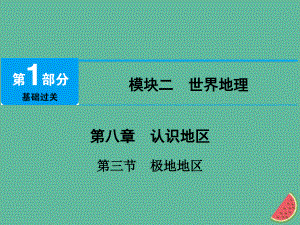 第1部分
基础过关

模块二　世界地理

第八章　认识地区

第三节　极地地区